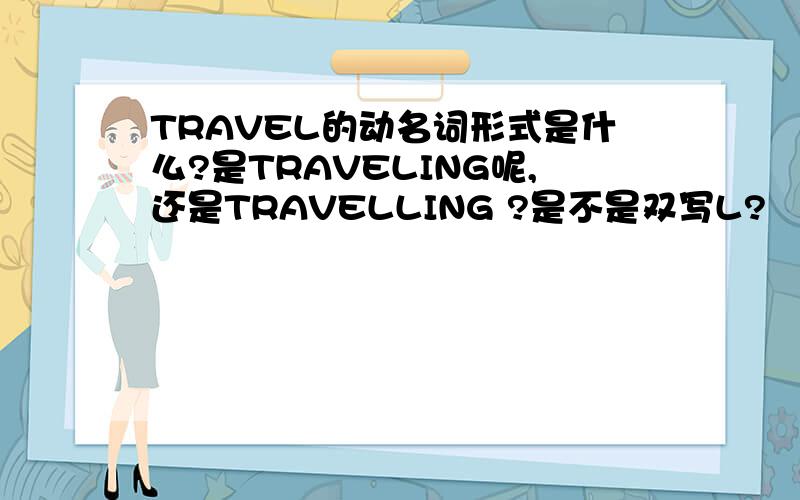 TRAVEL的动名词形式是什么?是TRAVELING呢,还是TRAVELLING ?是不是双写L?